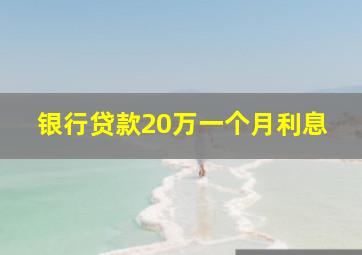 银行贷款20万一个月利息